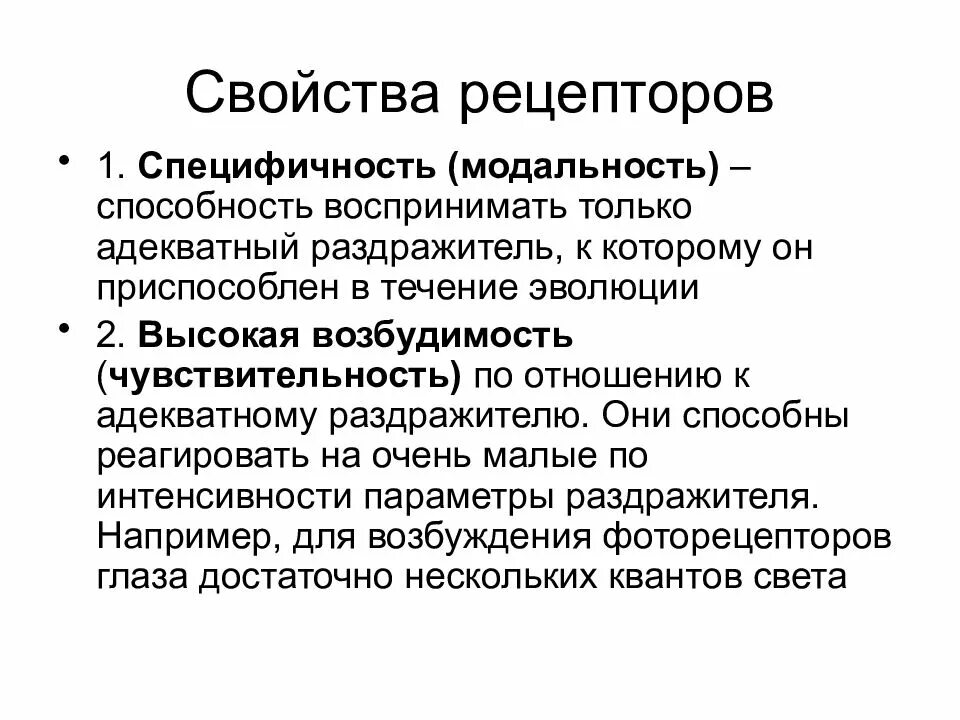 Свойства рецепторов

• 1. Специфичность (модальность) – способность воспринимать только адекватный раздражитель, к которому он приспособлен в течение эволюции

• 2. Высокая возбудимость (чувствительность) по отношению к адекватному раздражителю. Они способны реагировать на очень малые по интенсивности параметры раздражителя. Например, для возбуждения фоторецепторов глаза достаточно нескольких квантов света